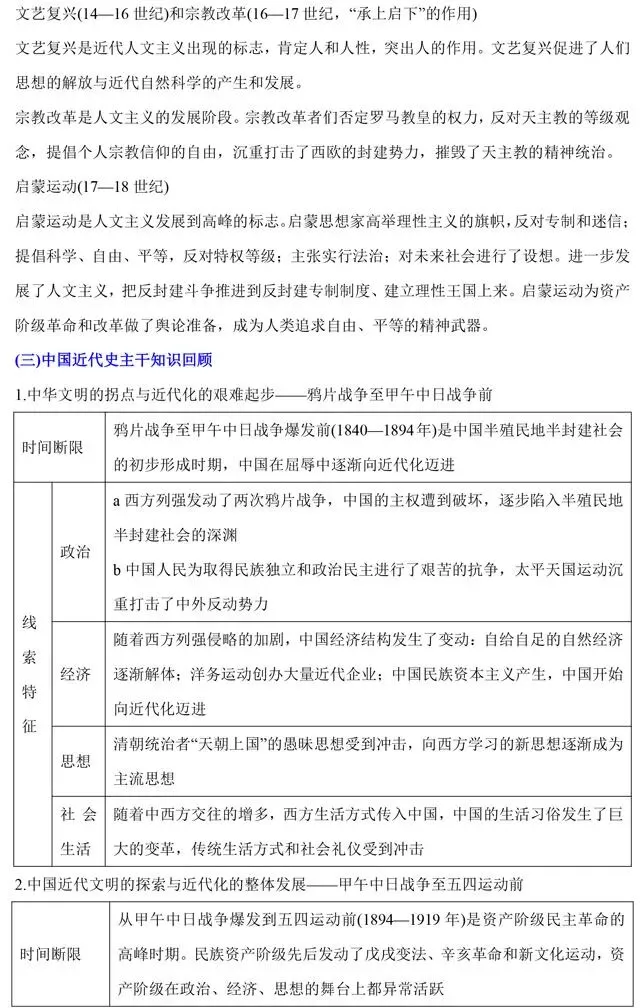 文艺复兴(14—16世纪)和宗教改革(16—17世纪,“承上启下”的作用)

文艺复兴是近代人文主义出现的标志，肯定人和人性，突出人的作用。文艺复兴促进了人们思想的解放与近代自然科学的产生和发展。

宗教改革是人文主义的发展阶段。宗教改革者们否定罗马教皇的权力，反对天主教的等级观念，提倡个人宗教信仰的自由，沉重打击了西欧的封建势力，摧毁了天主教的精神统治。

启蒙运动(17—18世纪)

启蒙运动是人文主义发展到高峰的标志。启蒙思想家高举理性主义的旗帜，反对专制和迷信；提倡科学、自由、平等，反对特权等级；主张实行法治；对未来社会进行了设想。进一步发展了人文主义，把反封建斗争推进到反封建专制制度、建立理性王国上来。启蒙运动为资产阶级革命和改革做了舆论准备，成为人类追求自由、平等的精神武器。

(三)中国近代史主干知识回顾

1.中华文明的拐点与近代化的艰难起步——鸦片战争至甲午中日战争前

| 时间断限 | | 鸦片战争至甲午中日战争爆发前(1840—1894年)是中国半殖民地半封建社会的初步形成时期，中国在屈辱中逐渐向近代化迈进 |
|---|---|---|
| 线索特征 | 政治 | a西方列强发动了两次鸦片战争，中国的主权遭到破坏，逐步陷入半殖民地半封建社会的深渊 b中国人民为取得民族独立和政治民主进行了艰苦的抗争，太平天国运动沉重打击了中外反动势力 |
| | 经济 | 随着西方列强侵略的加剧，中国经济结构发生了变动：自给自足的自然经济逐渐解体；洋务运动创办大量近代企业；中国民族资本主义产生，中国开始向近代化迈进 |
| | 思想 | 清朝统治者“天朝上国”的愚昧思想受到冲击，向西方学习的新思想逐渐成为主流思想 |
| | 社会生活 | 随着中西方交往的增多，西方生活方式传入中国，中国的生活习俗发生了巨大的变革，传统生活方式和社会礼仪受到冲击 |

2.中国近代文明的探索与近代化的整体发展——甲午中日战争至五四运动前

| 时间断限 | 从甲午中日战争爆发到五四运动前(1894—1919年)是资产阶级民主革命的高峰时期。民族资产阶级先后发动了戊戌变法、辛亥革命和新文化运动，资产阶级在政治、经济、思想的舞台上都异常活跃 |
|---|---|